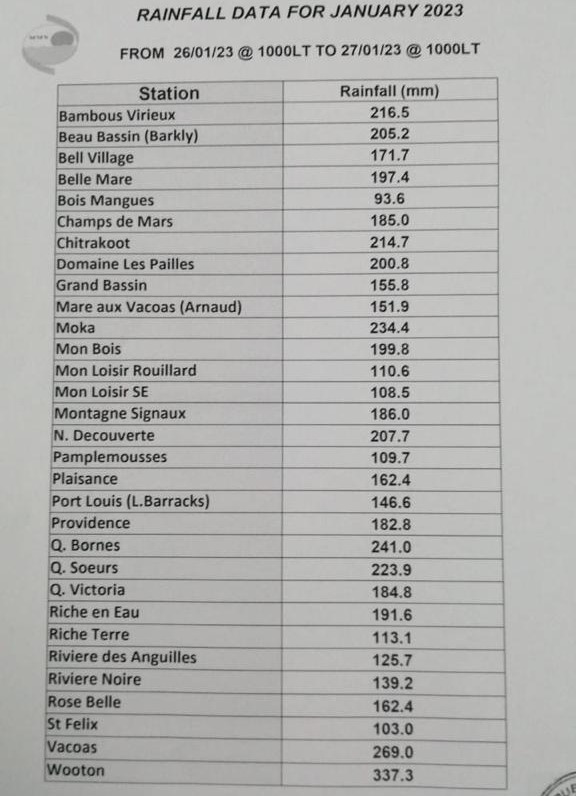 RAINFALL DATA FOR JANUARY 2023

FROM 26/01/23 @ 1000LT TO 27/01/23 @ 1000LT

| Station | Rainfall (mm) |
|---|---|
| Bambous Virieux | 216.5 |
| Beau Bassin (Barkly) | 205.2 |
| Bell Village | 171.7 |
| Belle Mare | 197.4 |
| Bois Mangues | 93.6 |
| Champs de Mars | 185.0 |
| Chitrakoot | 214.7 |
| Domaine Les Pailles | 200.8 |
| Grand Bassin | 155.8 |
| Mare aux Vacoas (Arnaud) | 151.9 |
| Moka | 234.4 |
| Mon Bois | 199.8 |
| Mon Loisir Rouillard | 110.6 |
| Mon Loisir SE | 108.5 |
| Montagne Signaux | 186.0 |
| N. Decouverte | 207.7 |
| Pamplemousses | 109.7 |
| Plaisance | 162.4 |
| Port Louis (L.Barracks) | 146.6 |
| Providence | 182.8 |
| Q. Bornes | 241.0 |
| Q. Soeurs | 223.9 |
| Q. Victoria | 184.8 |
| Riche en Eau | 191.6 |
| Riche Terre | 113.1 |
| Riviere des Anguilles | 125.7 |
| Riviere Noire | 139.2 |
| Rose Belle | 162.4 |
| St Felix | 103.0 |
| Vacoas | 269.0 |
| Wooton | 337.3 |